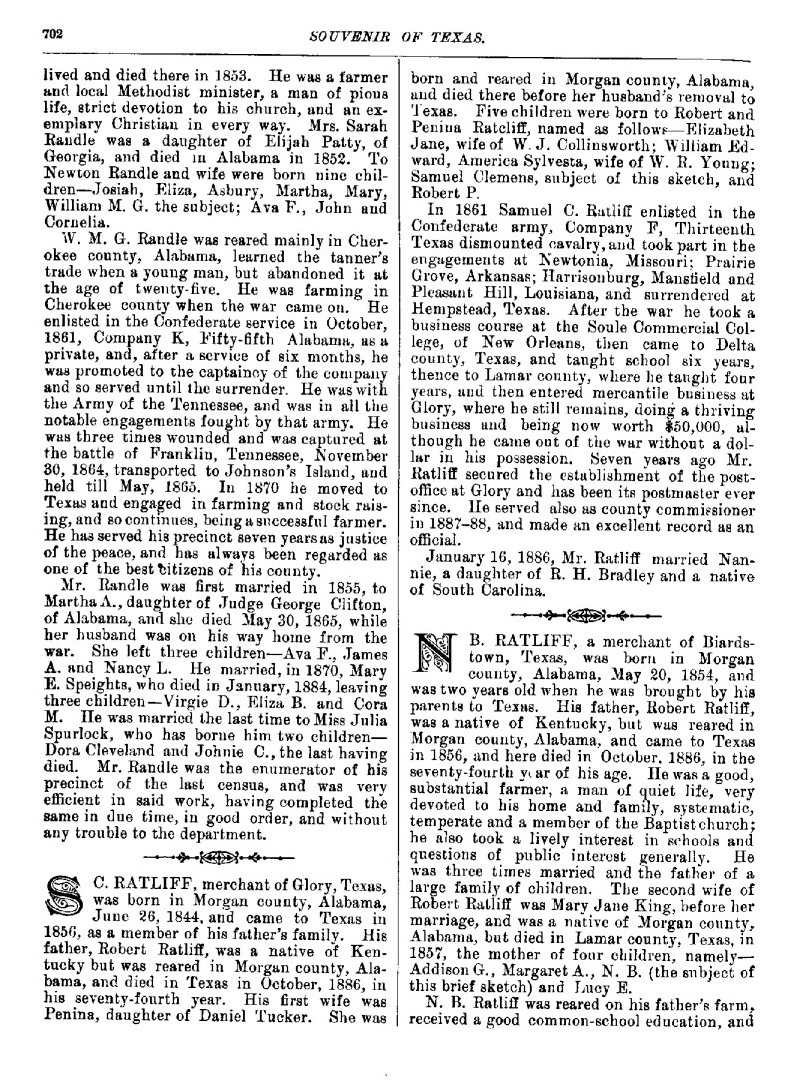 702

SOUVENIR OF TEXAS.

lived and died there in 1853. He was a farmer and local Methodist minister, a man of pious life, strict devotion to his church, and an exemplary Christian in every way. Mrs. Sarah Randle was a daughter of Elijah Patty, of Georgia, and died in Alabama in 1852. To Newton Randle and wife were born nine children—Josiah, Eliza, Asbury, Martha, Mary, William M. G. the subject; Ava F., John and Cornelia.

W. M. G. Randle was reared mainly in Cherokee county, Alabama, learned the tanner's trade when a young man, but abandoned it at the age of twenty-five. He was farming in Cherokee county when the war came on. He enlisted in the Confederate service in October, 1861, Company K, Fifty-fifth Alabama, as a private, and, after a service of six months, he was promoted to the captaincy of the company and so served until the surrender. He was with the Army of the Tennessee, and was in all the notable engagements fought by that army. He was three times wounded and was captured at the battle of Franklin, Tennessee, November 30, 1864, transported to Johnson's Island, and held till May, 1865. In 1870 he moved to Texas and engaged in farming and stock raising, and so continues, being a successful farmer. He has served his precinct seven years as justice of the peace, and has always been regarded as one of the best citizens of his county.

Mr. Randle was first married in 1855, to Martha A., daughter of Judge George Clifton, of Alabama, and she died May 30, 1865, while her husband was on his way home from the war. She left three children—Ava F., James A. and Nancy L. He married, in 1870, Mary E. Speights, who died in January, 1884, leaving three children—Virgie D., Eliza B. and Cora M. He was married the last time to Miss Julia Spurlock, who has borne him two children—Dora Cleveland and Johnie C., the last having died. Mr. Randle was the enumerator of his precinct of the last census, and was very efficient in said work, having completed the same in due time, in good order, and without any trouble to the department.

S. C. RATLIFF, merchant of Glory, Texas, was born in Morgan county, Alabama, June 26, 1844, and came to Texas in 1856, as a member of his father's family. His father, Robert Ratliff, was a native of Kentucky but was reared in Morgan county, Alabama, and died in Texas in October, 1886, in his seventy-fourth year. His first wife was Penina, daughter of Daniel Tucker. She was born and reared in Morgan county, Alabama, and died there before her husband's removal to Texas. Five children were born to Robert and Penina Ratcliff, named as follows—Elizabeth Jane, wife of W. J. Collinsworth; William Edward, America Sylvesta, wife of W. R. Young; Samuel Clemens, subject of this sketch, and Robert P.

In 1861 Samuel C. Ratliff enlisted in the Confederate army, Company F, Thirteenth Texas dismounted cavalry, and took part in the engagements at Newtonia, Missouri; Prairie Grove, Arkansas; Harrisonburg, Mansfield and Pleasant Hill, Louisiana, and surrendered at Hempstead, Texas. After the war he took a business course at the Soule Commercial College, of New Orleans, then came to Delta county, Texas, and taught school six years, thence to Lamar county, where he taught four years, and then entered mercantile business at Glory, where he still remains, doing a thriving business and being now worth $50,000, although he came out of the war without a dollar in his possession. Seven years ago Mr. Ratliff secured the establishment of the postoffice at Glory and has been its postmaster ever since. He served also as county commissioner in 1887–88, and made an excellent record as an official.

January 16, 1886, Mr. Ratliff married Nannie, a daughter of R. H. Bradley and a native of South Carolina.

N. B. RATLIFF, a merchant of Biardstown, Texas, was born in Morgan county, Alabama, May 20, 1854, and was two years old when he was brought by his parents to Texas. His father, Robert Ratliff, was a native of Kentucky, but was reared in Morgan county, Alabama, and came to Texas in 1856, and here died in October, 1886, in the seventy-fourth year of his age. He was a good, substantial farmer, a man of quiet life, very devoted to his home and family, systematic, temperate and a member of the Baptist church; he also took a lively interest in schools and questions of public interest generally. He was three times married and the father of a large family of children. The second wife of Robert Ratliff was Mary Jane King, before her marriage, and was a native of Morgan county, Alabama, but died in Lamar county, Texas, in 1857, the mother of four children, namely—Addison G., Margaret A., N. B. (the subject of this brief sketch) and Lucy E.

N. B. Ratliff was reared on his father's farm, received a good common-school education, and